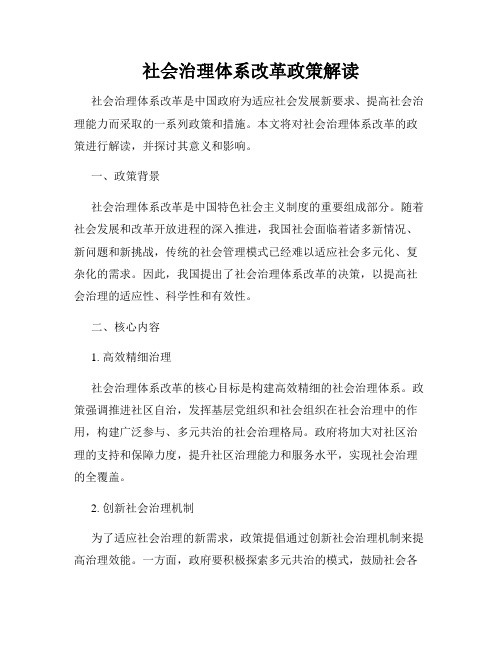 社会治理体系改革政策解读

社会治理体系改革是中国政府为适应社会发展新要求、提高社会治理能力而采取的一系列政策和措施。本文将对社会治理体系改革的政策进行解读，并探讨其意义和影响。

一、政策背景

社会治理体系改革是中国特色社会主义制度的重要组成部分。随着社会发展和改革开放进程的深入推进，我国社会面临着诸多新情况、新问题和新挑战，传统的社会管理模式已经难以适应社会多元化、复杂化的需求。因此，我国提出了社会治理体系改革的决策，以提高社会治理的适应性、科学性和有效性。

二、核心内容

1. 高效精细治理

社会治理体系改革的核心目标是构建高效精细的社会治理体系。政策强调推进社区自治，发挥基层党组织和社会组织在社会治理中的作用，构建广泛参与、多元共治的社会治理格局。政府将加大对社区治理的支持和保障力度，提升社区治理能力和服务水平，实现社会治理的全覆盖。

2. 创新社会治理机制

为了适应社会治理的新需求，政策提倡通过创新社会治理机制来提高治理效能。一方面，政府要积极探索多元共治的模式，鼓励社会各